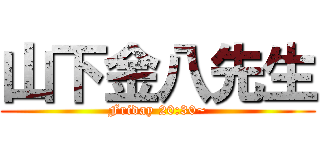 山下金八先生
Friday 20:30~